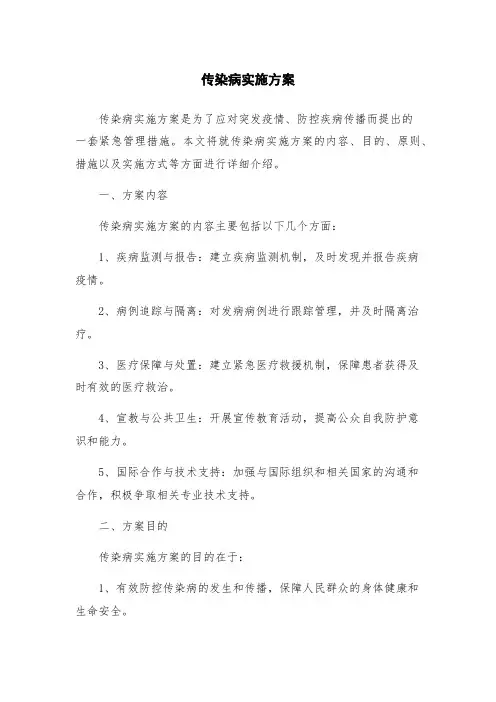 传染病实施方案

传染病实施方案是为了应对突发疫情、防控疾病传播而提出的一套紧急管理措施。本文将就传染病实施方案的内容、目的、原则、措施以及实施方式等方面进行详细介绍。

一、方案内容

传染病实施方案的内容主要包括以下几个方面：

1、疾病监测与报告：建立疾病监测机制，及时发现并报告疾病疫情。

2、病例追踪与隔离：对发病病例进行跟踪管理，并及时隔离治疗。

3、医疗保障与处置：建立紧急医疗救援机制，保障患者获得及时有效的医疗救治。

4、宣教与公共卫生：开展宣传教育活动，提高公众自我防护意识和能力。

5、国际合作与技术支持：加强与国际组织和相关国家的沟通和合作，积极争取相关专业技术支持。

二、方案目的

传染病实施方案的目的在于：

1、有效防控传染病的发生和传播，保障人民群众的身体健康和生命安全。